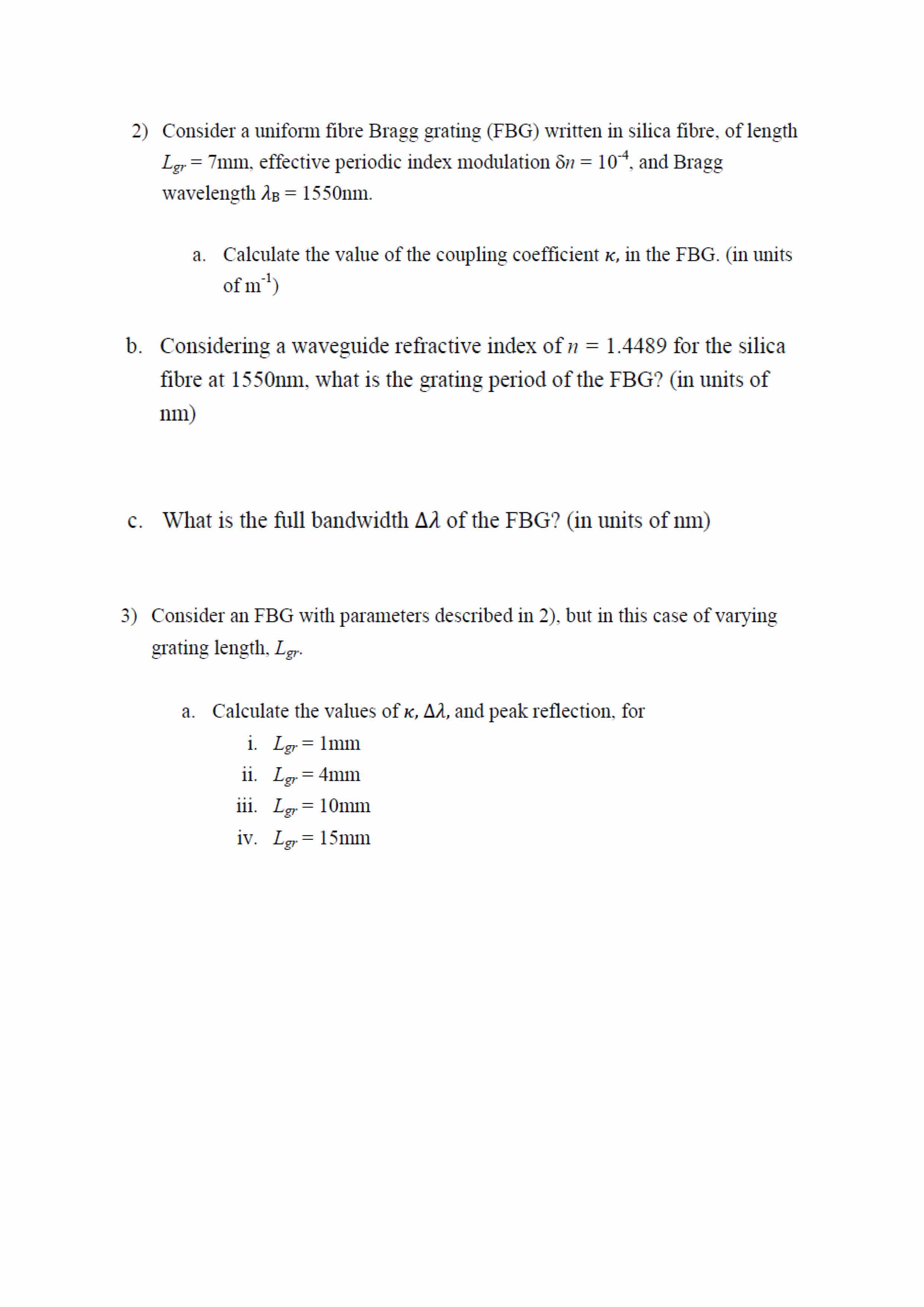 2) Consider a uniform fibre Bragg grating (FBG) written in silica fibre, of length $L_{gr}$ = 7mm, effective periodic index modulation $\delta n = 10^{-4}$, and Bragg wavelength $\lambda_B$ = 1550nm.

a. Calculate the value of the coupling coefficient $\kappa$, in the FBG. (in units of $m^{-1}$)

b. Considering a waveguide refractive index of $n$ = 1.4489 for the silica fibre at 1550nm, what is the grating period of the FBG? (in units of nm)

c. What is the full bandwidth $\Delta\lambda$ of the FBG? (in units of nm)

3) Consider an FBG with parameters described in 2), but in this case of varying grating length, $L_{gr}$.

a. Calculate the values of $\kappa$, $\Delta\lambda$, and peak reflection, for

i. $L_{gr}$ = 1mm

ii. $L_{gr}$ = 4mm

iii. $L_{gr}$ = 10mm

iv. $L_{gr}$ = 15mm